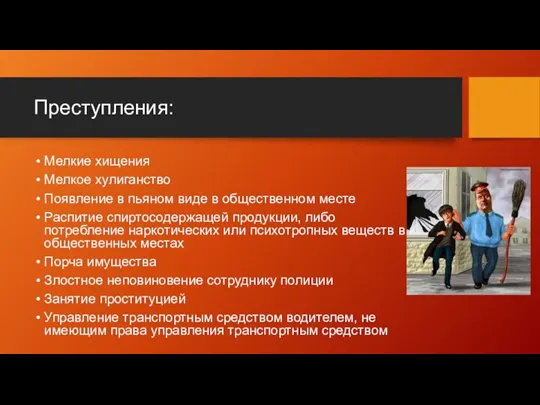 Преступления:

• Мелкие хищения
• Мелкое хулиганство
• Появление в пьяном виде в общественном месте
• Распитие спиртосодержащей продукции, либо потребление наркотических или психотропных веществ в общественных местах
• Порча имущества
• Злостное неповиновение сотруднику полиции
• Занятие проституцией
• Управление транспортным средством водителем, не имеющим права управления транспортным средством